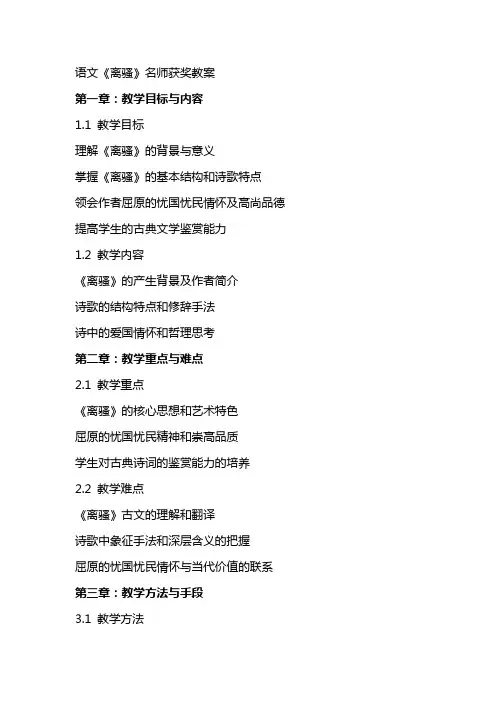 语文《离骚》名师获奖教案

第一章：教学目标与内容

1.1 教学目标

理解《离骚》的背景与意义

掌握《离骚》的基本结构和诗歌特点

领会作者屈原的忧国忧民情怀及高尚品德

提高学生的古典文学鉴赏能力

1.2 教学内容

《离骚》的产生背景及作者简介

诗歌的结构特点和修辞手法

诗中的爱国情怀和哲理思考

第二章：教学重点与难点

2.1 教学重点

《离骚》的核心思想和艺术特色

屈原的忧国忧民精神和崇高品质

学生对古典诗词的鉴赏能力的培养

2.2 教学难点

《离骚》古文的理解和翻译

诗歌中象征手法和深层含义的把握

屈原的忧国忧民情怀与当代价值的联系

第三章：教学方法与手段

3.1 教学方法